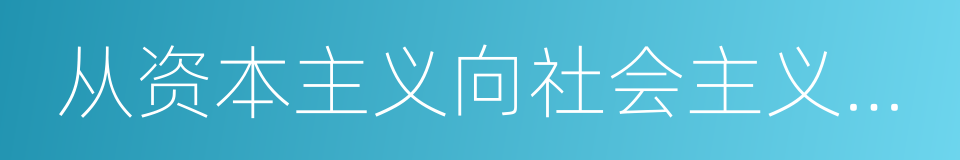 从资本主义向社会主义...